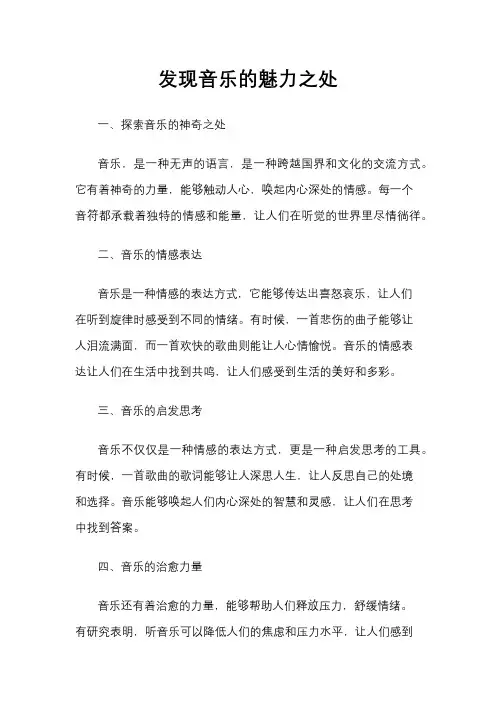 发现音乐的魅力之处

一、探索音乐的神奇之处

音乐，是一种无声的语言，是一种跨越国界和文化的交流方式。它有着神奇的力量，能够触动人心，唤起内心深处的情感。每一个音符都承载着独特的情感和能量，让人们在听觉的世界里尽情徜徉。

二、音乐的情感表达

音乐是一种情感的表达方式，它能够传达出喜怒哀乐，让人们在听到旋律时感受到不同的情绪。有时候，一首悲伤的曲子能够让人泪流满面，而一首欢快的歌曲则能让人心情愉悦。音乐的情感表达让人们在生活中找到共鸣，让人们感受到生活的美好和多彩。

三、音乐的启发思考

音乐不仅仅是一种情感的表达方式，更是一种启发思考的工具。有时候，一首歌曲的歌词能够让人深思人生，让人反思自己的处境和选择。音乐能够唤起人们内心深处的智慧和灵感，让人们在思考中找到答案。

四、音乐的治愈力量

音乐还有着治愈的力量，能够帮助人们释放压力，舒缓情绪。有研究表明，听音乐可以降低人们的焦虑和压力水平，让人们感到